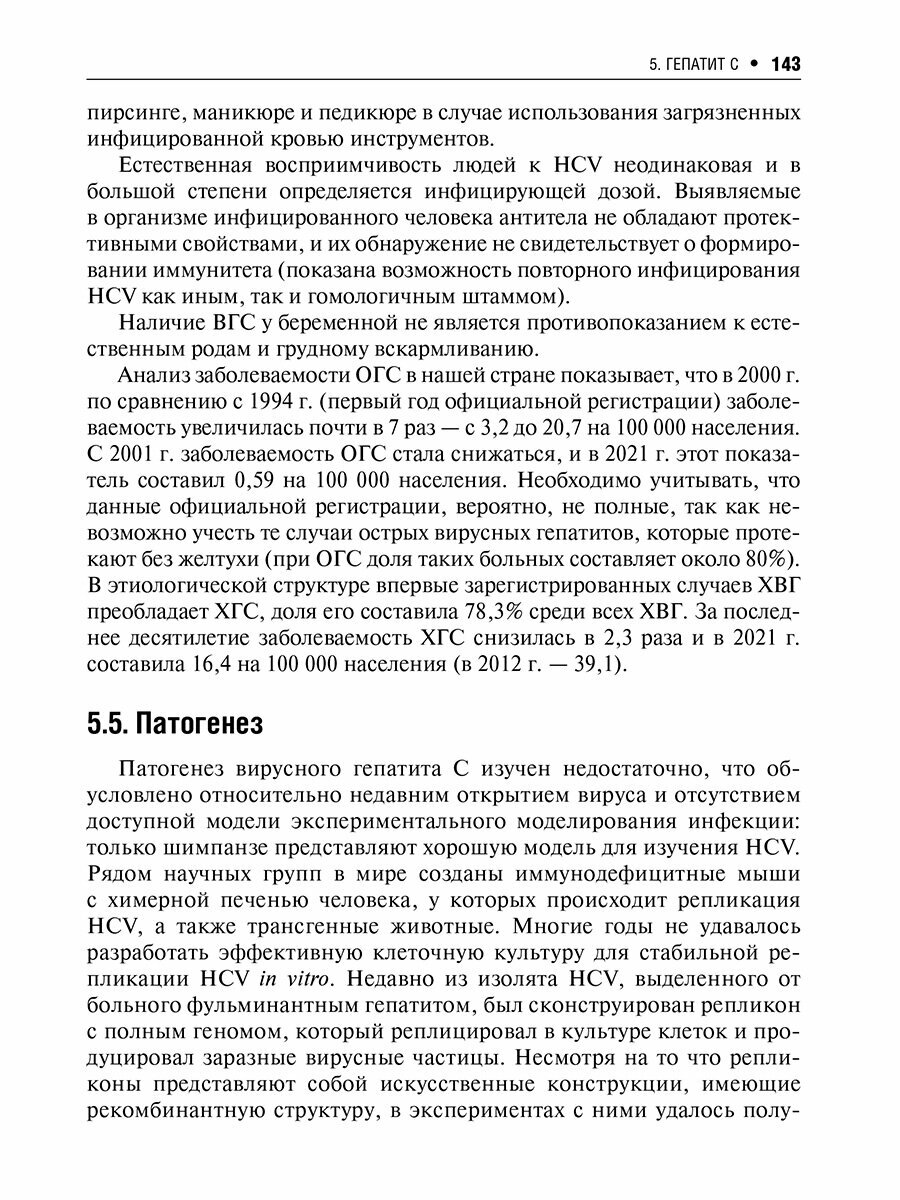 5. ГЕПАТИТ С • 143

пирсинге, маникюре и педикюре в случае использования загрязненных инфицированной кровью инструментов.

Естественная восприимчивость людей к HCV неодинаковая и в большой степени определяется инфицирующей дозой. Выявляемые в организме инфицированного человека антитела не обладают протективными свойствами, и их обнаружение не свидетельствует о формировании иммунитета (показана возможность повторного инфицирования HCV как иным, так и гомологичным штаммом).

Наличие ВГС у беременной не является противопоказанием к естественным родам и грудному вскармливанию.

Анализ заболеваемости ОГС в нашей стране показывает, что в 2000 г. по сравнению с 1994 г. (первый год официальной регистрации) заболеваемость увеличилась почти в 7 раз — с 3,2 до 20,7 на 100 000 населения. С 2001 г. заболеваемость ОГС стала снижаться, и в 2021 г. этот показатель составил 0,59 на 100 000 населения. Необходимо учитывать, что данные официальной регистрации, вероятно, не полные, так как невозможно учесть те случаи острых вирусных гепатитов, которые протекают без желтухи (при ОГС доля таких больных составляет около 80%). В этиологической структуре впервые зарегистрированных случаев ХВГ преобладает ХГС, доля его составила 78,3% среди всех ХВГ. За последнее десятилетие заболеваемость ХГС снизилась в 2,3 раза и в 2021 г. составила 16,4 на 100 000 населения (в 2012 г. — 39,1).

5.5. Патогенез

Патогенез вирусного гепатита С изучен недостаточно, что обусловлено относительно недавним открытием вируса и отсутствием доступной модели экспериментального моделирования инфекции: только шимпанзе представляют хорошую модель для изучения HCV. Рядом научных групп в мире созданы иммунодефицитные мыши с химерной печенью человека, у которых происходит репликация HCV, а также трансгенные животные. Многие годы не удавалось разработать эффективную клеточную культуру для стабильной репликации HCV in vitro. Недавно из изолята HCV, выделенного от больного фульминантным гепатитом, был сконструирован репликон с полным геномом, который реплицировал в культуре клеток и продуцировал заразные вирусные частицы. Несмотря на то что репликоны представляют собой искусственные конструкции, имеющие рекомбинантную структуру, в экспериментах с ними удалось полу-